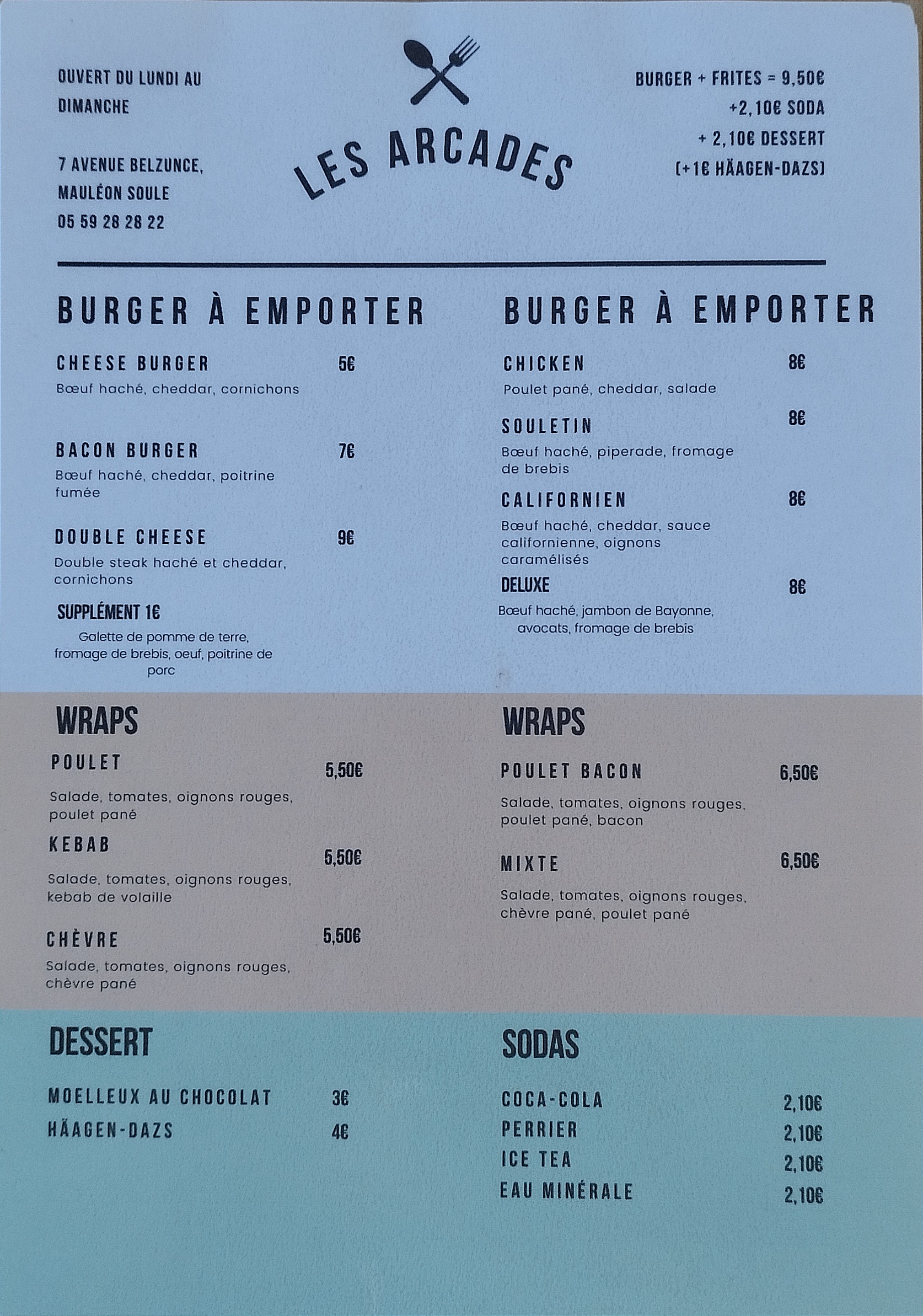 OUVERT DU LUNDI AU DIMANCHE

7 AVENUE BELZUNCE, MAULÉON SOULE
05 59 28 28 22

LES ARCADES

BURGER + FRITES = 9,50€
+2,10€ SODA
+ 2,10€ DESSERT
(+1€ HÄAGEN-DAZS)

BURGER À EMPORTER

CHEESE BURGER 5€
Bœuf haché, cheddar, cornichons

BACON BURGER 7€
Bœuf haché, cheddar, poitrine fumée

DOUBLE CHEESE 9€
Double steak haché et cheddar, cornichons

SUPPLÉMENT 1€
Galette de pomme de terre, fromage de brebis, oeuf, poitrine de porc

BURGER À EMPORTER

CHICKEN 8€
Poulet pané, cheddar, salade

SOULETIN 8€
Bœuf haché, piperade, fromage de brebis

CALIFORNIEN 8€
Bœuf haché, cheddar, sauce californienne, oignons caramélisés

DELUXE 8€
Bœuf haché, jambon de Bayonne, avocats, fromage de brebis

WRAPS

POULET 5,50€
Salade, tomates, oignons rouges, poulet pané

KEBAB 5,50€
Salade, tomates, oignons rouges, kebab de volaille

CHÈVRE 5,50€
Salade, tomates, oignons rouges, chèvre pané

WRAPS

POULET BACON 6,50€
Salade, tomates, oignons rouges, poulet pané, bacon

MIXTE 6,50€
Salade, tomates, oignons rouges, chèvre pané, poulet pané

DESSERT

MOELLEUX AU CHOCOLAT 3€
HÄAGEN-DAZS 4€

SODAS

COCA-COLA 2,10€
PERRIER 2,10€
ICE TEA 2,10€
EAU MINÉRALE 2,10€